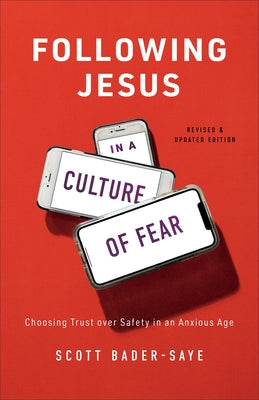 FOLLOWING JESUS

REVISED & UPDATED EDITION

IN A

CULTURE

OF FEAR

Choosing Trust over Safety in an Anxious Age

SCOTT BADER-SAYE